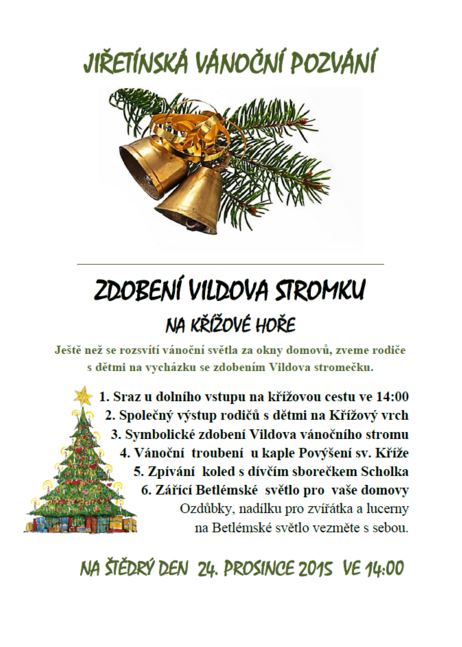 JIŘETÍNSKÁ VÁNOČNÍ POZVÁNÍ

ZDOBENÍ VILDOVA STROMKU

NA KŘÍŽOVÉ HOŘE

Ještě než se rozsvítí vánoční světla za okny domovů, zveme rodiče s dětmi na vycházku se zdobením Vildova stromečku.

1. Sraz u dolního vstupu na křížovou cestu ve 14:00
2. Společný výstup rodičů s dětmi na Křížový vrch
3. Symbolické zdobení Vildova vánočního stromu
4. Vánoční troubení u kaple Povýšení sv. Kříže
5. Zpívání koled s dívčím sborečkem Scholka
6. Zářící Betlémské světlo pro vaše domovy
Ozdůbky, nadílku pro zvířátka a lucerny na Betlémské světlo vezměte s sebou.

NA ŠTĚDRÝ DEN 24. PROSINCE 2015 VE 14:00